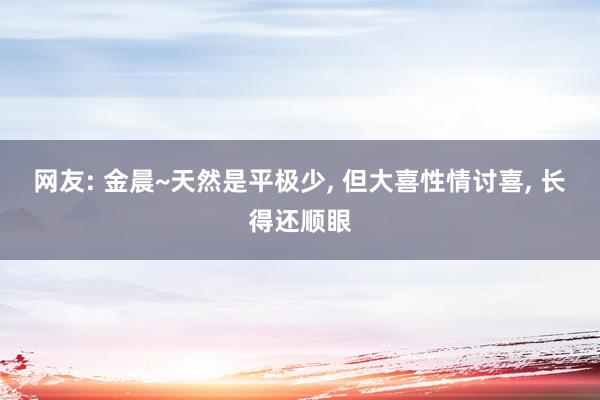 网友: 金晨~天然是平极少, 但大喜性情讨喜, 长得还顺眼